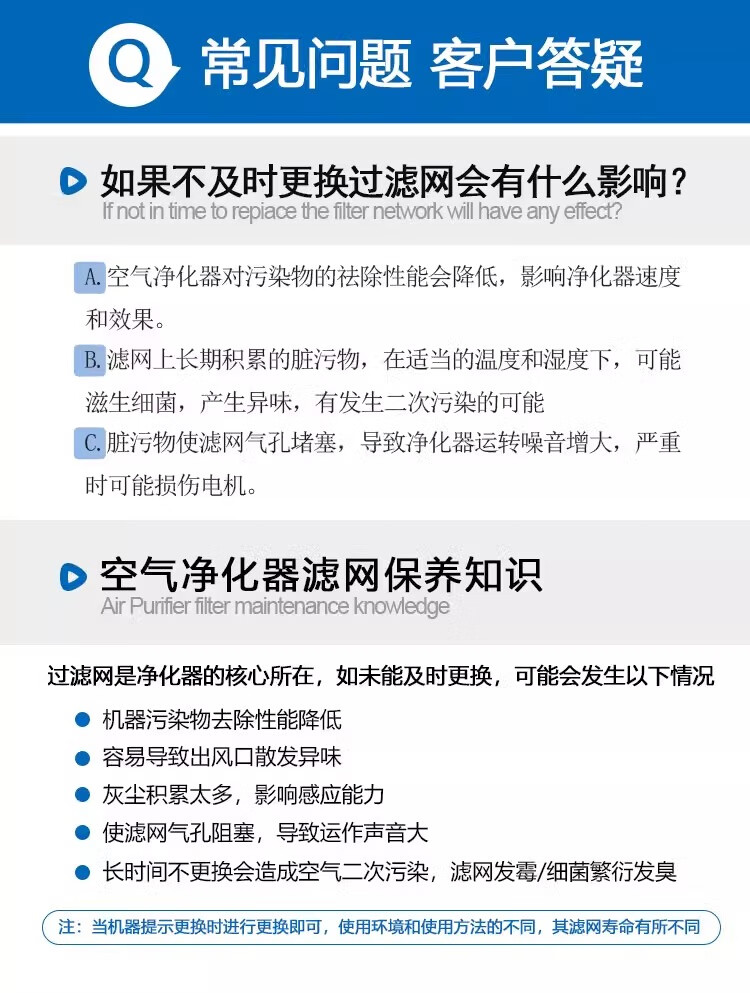 Q 常见问题 客户答疑

如果不及时更换过滤网会有什么影响？
If not in time to repiace the filter network will have any effect?

A. 空气净化器对污染物的祛除性能会降低，影响净化器速度和效果。
B. 滤网上长期积累的脏污物，在适当的温度和湿度下，可能滋生细菌，产生异味，有发生二次污染的可能
C. 脏污物使滤网气孔堵塞，导致净化器运转噪音增大，严重时可能损伤电机。

空气净化器滤网保养知识
Air Purifier filter maintenance knowledge

过滤网是净化器的核心所在，如未能及时更换，可能会发生以下情况

机器污染物去除性能降低
容易导致出风口散发异味
灰尘积累太多，影响感应能力
使滤网气孔阻塞，导致运作声音大
长时间不更换会造成空气二次污染，滤网发霉/细菌繁衍发臭

注：当机器提示更换时进行更换即可，使用环境和使用方法的不同，其滤网寿命有所不同